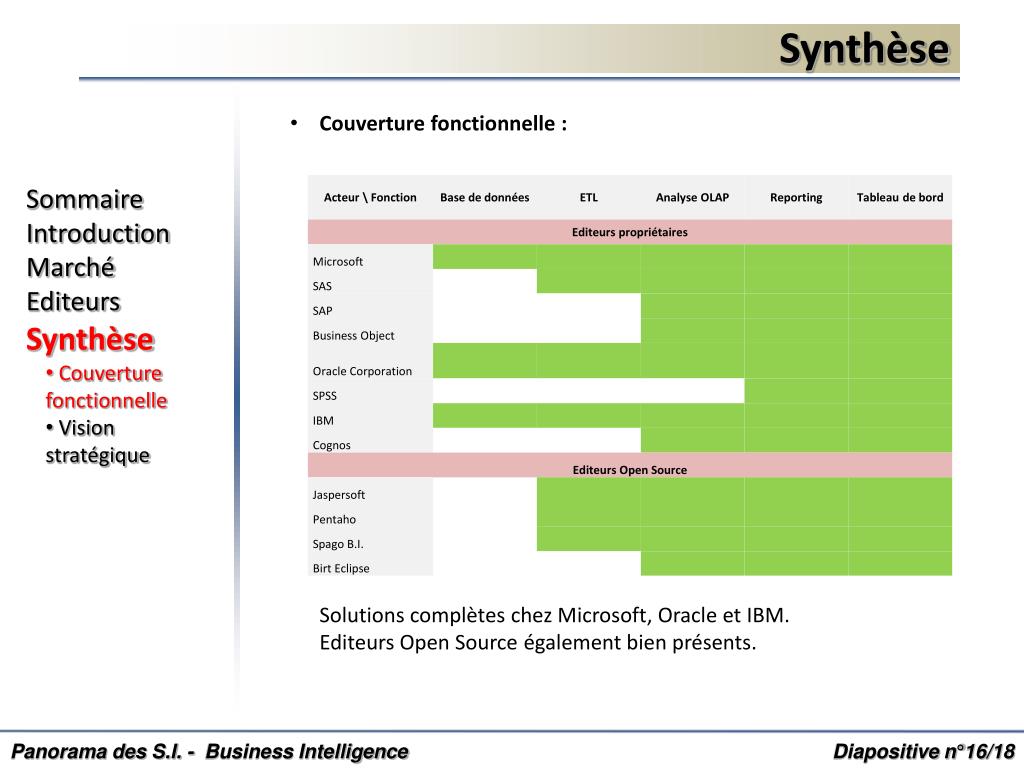 Synthèse

Sommaire
Introduction
Marché
Editeurs
Synthèse
• Couverture fonctionnelle
• Vision stratégique

• Couverture fonctionnelle :

| Acteur \ Fonction | Base de données | ETL | Analyse OLAP | Reporting | Tableau de bord |
|---|---|---|---|---|---|
| Editeurs propriétaires | | | | | |
| Microsoft | | | | | |
| SAS | | | | | |
| SAP | | | | | |
| Business Object | | | | | |
| Oracle Corporation | | | | | |
| SPSS | | | | | |
| IBM | | | | | |
| Cognos | | | | | |
| Editeurs Open Source | | | | | |
| Jaspersoft | | | | | |
| Pentaho | | | | | |
| Spago B.I. | | | | | |
| Birt Eclipse | | | | | |

Solutions complètes chez Microsoft, Oracle et IBM.
Editeurs Open Source également bien présents.

Panorama des S.I. - Business Intelligence
Diapositive n°16/18